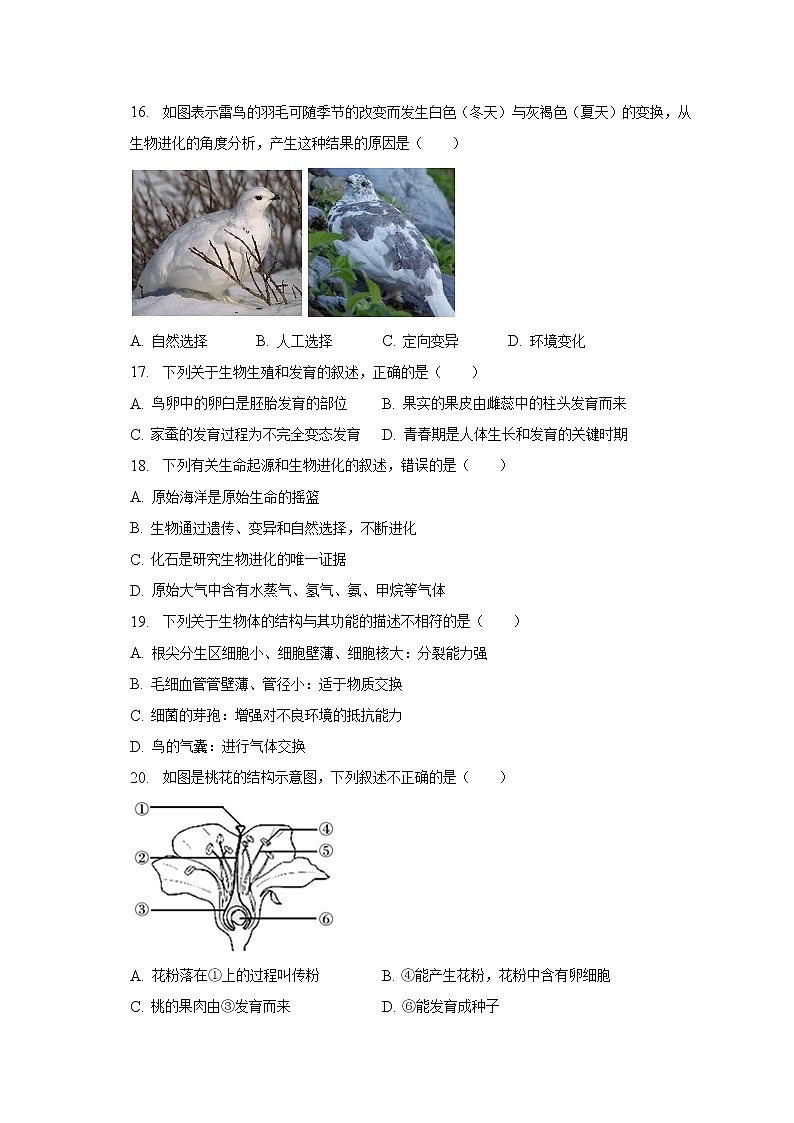 16. 如图表示雷鸟的羽毛可随季节的改变而发生白色（冬天）与灰褐色（夏天）的变换，从生物进化的角度分析，产生这种结果的原因是（　　）

A. 自然选择　B. 人工选择　C. 定向变异　D. 环境变化

17. 下列关于生物生殖和发育的叙述，正确的是（　　）

A. 鸟卵中的卵白是胚胎发育的部位　B. 果实的果皮由雌蕊中的柱头发育而来

C. 家蚕的发育过程为不完全变态发育　D. 青春期是人体生长和发育的关键时期

18. 下列有关生命起源和生物进化的叙述，错误的是（　　）

A. 原始海洋是原始生命的摇篮

B. 生物通过遗传、变异和自然选择，不断进化

C. 化石是研究生物进化的唯一证据

D. 原始大气中含有水蒸气、氢气、氨、甲烷等气体

19. 下列关于生物体的结构与其功能的描述不相符的是（　　）

A. 根尖分生区细胞小、细胞壁薄、细胞核大：分裂能力强

B. 毛细血管管壁薄、管径小：适于物质交换

C. 细菌的芽孢：增强对不良环境的抵抗能力

D. 鸟的气囊：进行气体交换

20. 如图是桃花的结构示意图，下列叙述不正确的是（　　）

①
②
③
④
⑤
⑥

A. 花粉落在①上的过程叫传粉　B. ④能产生花粉，花粉中含有卵细胞

C. 桃的果肉由③发育而来　D. ⑥能发育成种子